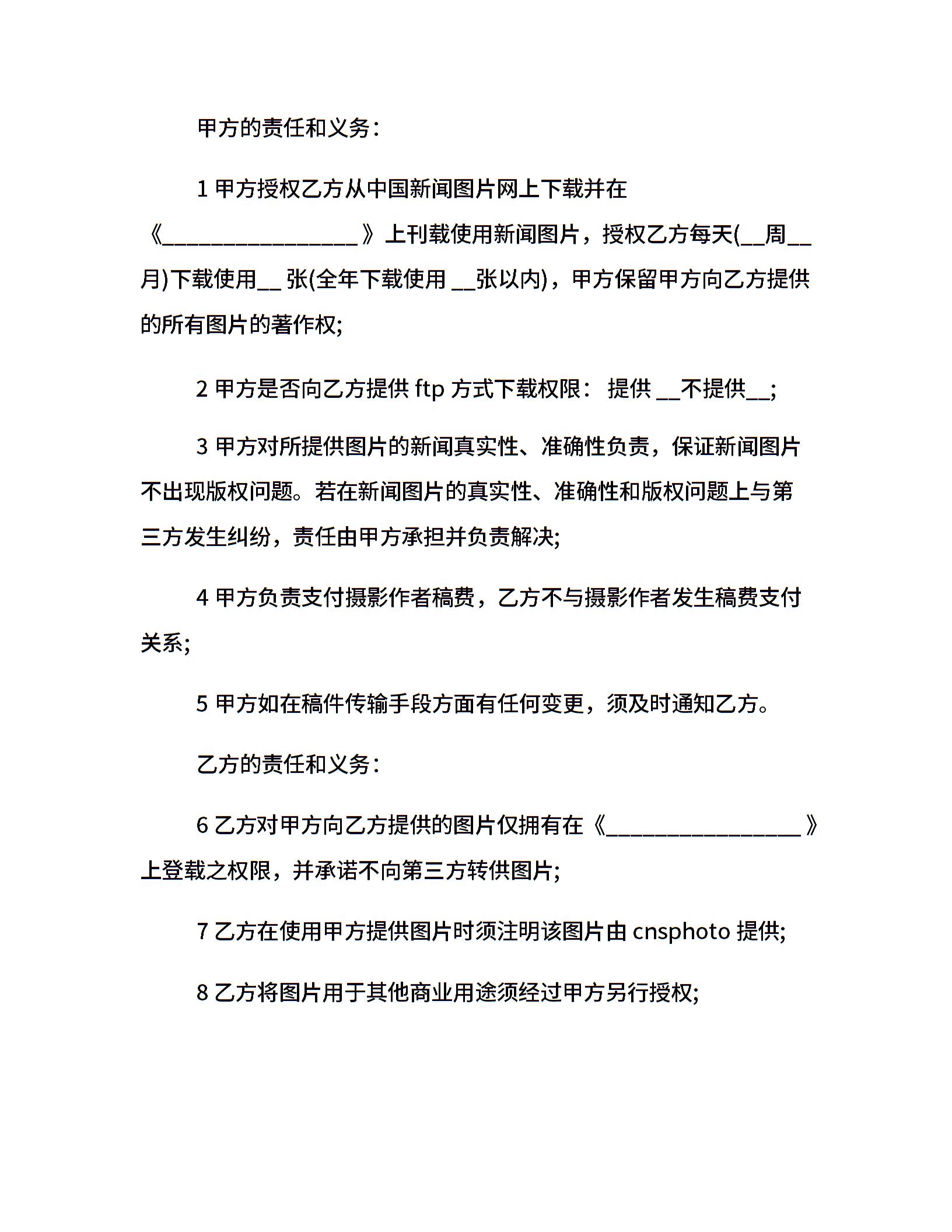 甲方的责任和义务：

1甲方授权乙方从中国新闻图片网上下载并在《____》上刊载使用新闻图片，授权乙方每天(____周____月)下载使用____张(全年下载使用____张以内)，甲方保留甲方向乙方提供的所有图片的著作权;

2甲方是否向乙方提供ftp方式下载权限： 提供____不提供____;

3甲方对所提供图片的新闻真实性、准确性负责，保证新闻图片不出现版权问题。若在新闻图片的真实性、准确性和版权问题上与第三方发生纠纷，责任由甲方承担并负责解决;

4甲方负责支付摄影作者稿费，乙方不与摄影作者发生稿费支付关系;

5甲方如在稿件传输手段方面有任何变更，须及时通知乙方。

乙方的责任和义务：

6乙方对甲方向乙方提供的图片仅拥有在《____》上登载之权限，并承诺不向第三方转供图片;

7乙方在使用甲方提供图片时须注明该图片由cnsphoto提供;

8乙方将图片用于其他商业用途须经过甲方另行授权;